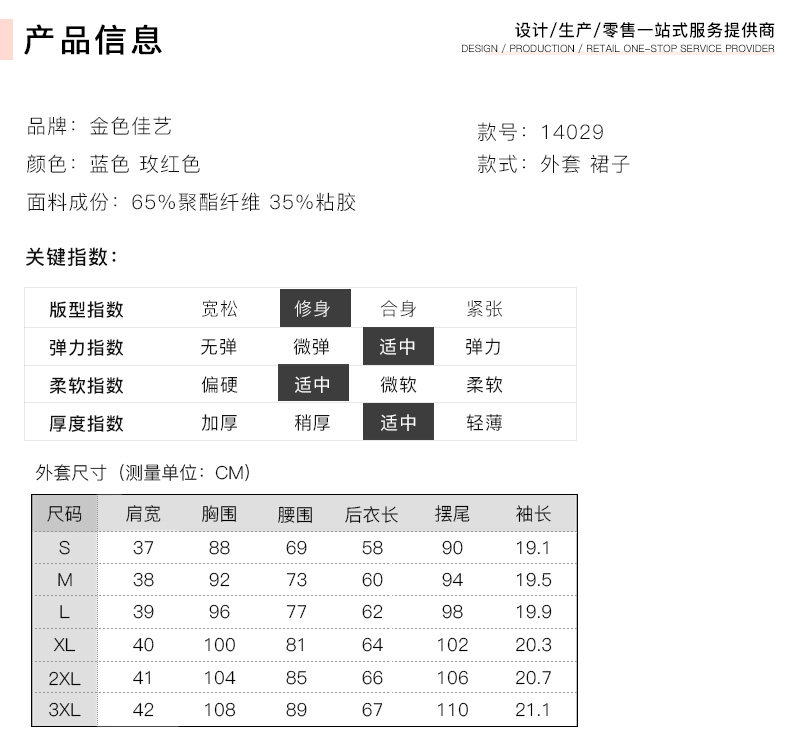 产品信息

设计/生产/零售一站式服务提供商
DESIGN / PRODUCTION / RETAIL ONE-STOP SERVICE PROVIDER

品牌：金色佳艺
颜色：蓝色 玫红色
面料成份：65%聚酯纤维 35%粘胶

款号：14029
款式：外套 裙子

关键指数：

| 版型指数 | 宽松 | 修身 | 合身 | 紧张 |
|---|---|---|---|---|
| 弹力指数 | 无弹 | 微弹 | 适中 | 弹力 |
| 柔软指数 | 偏硬 | 适中 | 微软 | 柔软 |
| 厚度指数 | 加厚 | 稍厚 | 适中 | 轻薄 |

外套尺寸（测量单位：CM）

| 尺码 | 肩宽 | 胸围 | 腰围 | 后衣长 | 摆尾 | 袖长 |
|---|---|---|---|---|---|---|
| S | 37 | 88 | 69 | 58 | 90 | 19.1 |
| M | 38 | 92 | 73 | 60 | 94 | 19.5 |
| L | 39 | 96 | 77 | 62 | 98 | 19.9 |
| XL | 40 | 100 | 81 | 64 | 102 | 20.3 |
| 2XL | 41 | 104 | 85 | 66 | 106 | 20.7 |
| 3XL | 42 | 108 | 89 | 67 | 110 | 21.1 |